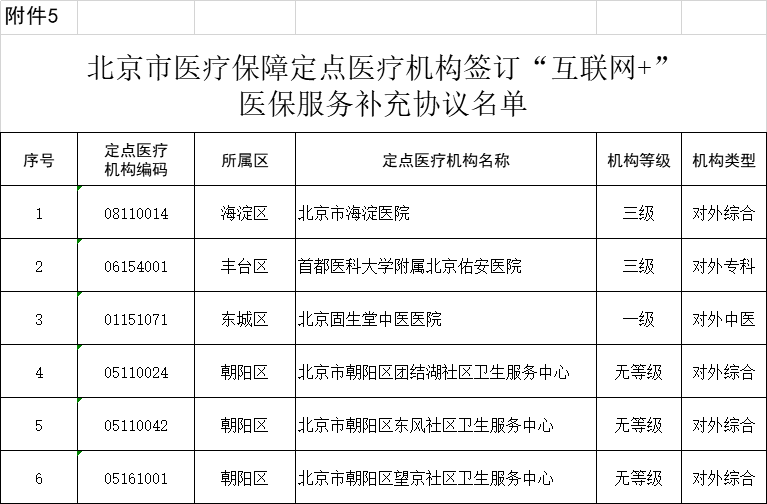 附件5

北京市医疗保障定点医疗机构签订“互联网+”医保服务补充协议名单

| 序号 | 定点医疗机构编码 | 所属区 | 定点医疗机构名称 | 机构等级 | 机构类型 |
|---|---|---|---|---|---|
| 1 | 08110014 | 海淀区 | 北京市海淀医院 | 三级 | 对外综合 |
| 2 | 06154001 | 丰台区 | 首都医科大学附属北京佑安医院 | 三级 | 对外专科 |
| 3 | 01151071 | 东城区 | 北京固生堂中医医院 | 一级 | 对外中医 |
| 4 | 05110024 | 朝阳区 | 北京市朝阳区团结湖社区卫生服务中心 | 无等级 | 对外综合 |
| 5 | 05110042 | 朝阳区 | 北京市朝阳区东风社区卫生服务中心 | 无等级 | 对外综合 |
| 6 | 05161001 | 朝阳区 | 北京市朝阳区望京社区卫生服务中心 | 无等级 | 对外综合 |